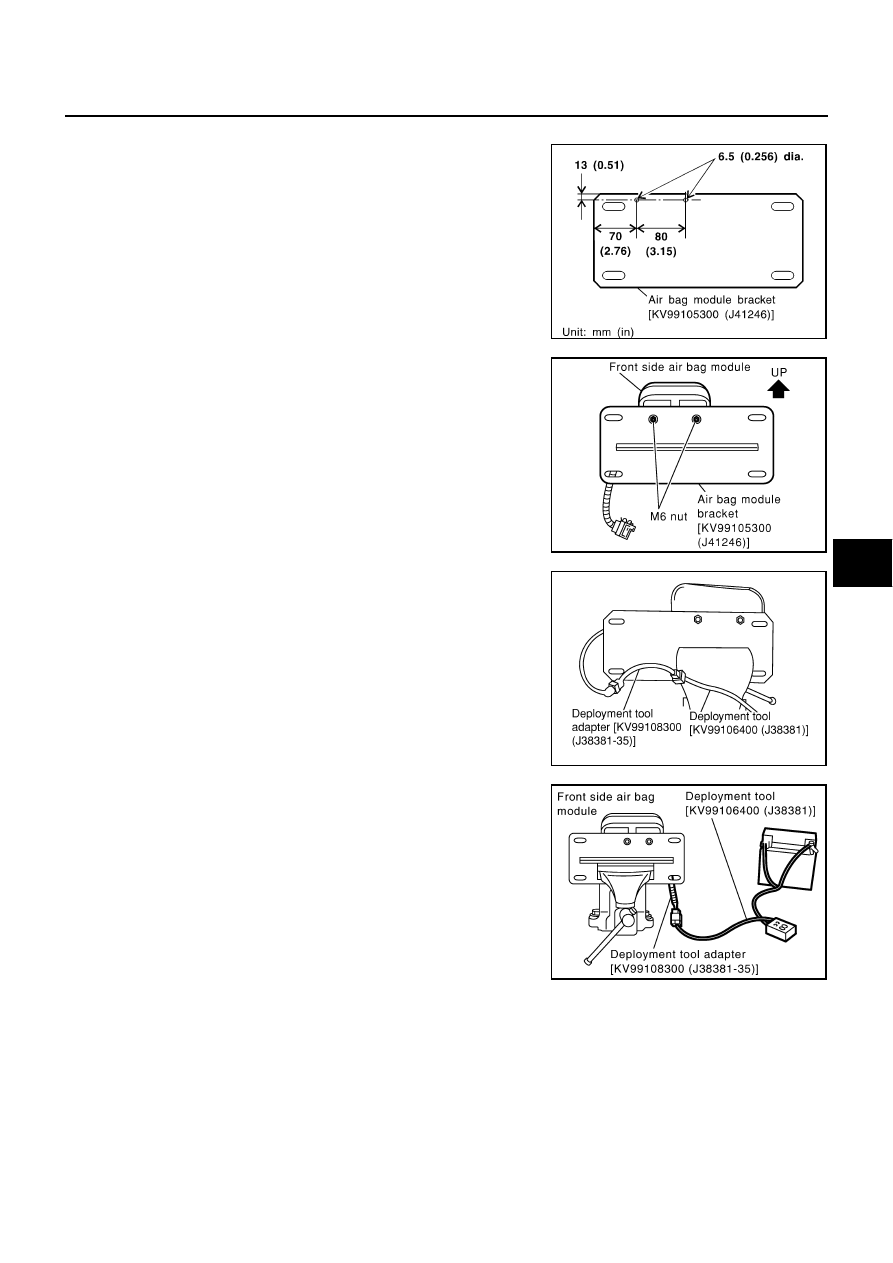 13 (0.51)

6.5 (0.256) dia.

70 (2.76)

80 (3.15)

Air bag module bracket [KV99105300 (J41246)]

Unit: mm (in)

Front side air bag module

UP

M6 nut

Air bag module bracket [KV99105300 (J41246)]

Deployment tool adapter [KV99108300 (J38381-35)]

Deployment tool [KV99106400 (J38381)]

Front side air bag module

Deployment tool [KV99106400 (J38381)]

Deployment tool adapter [KV99108300 (J38381-35)]